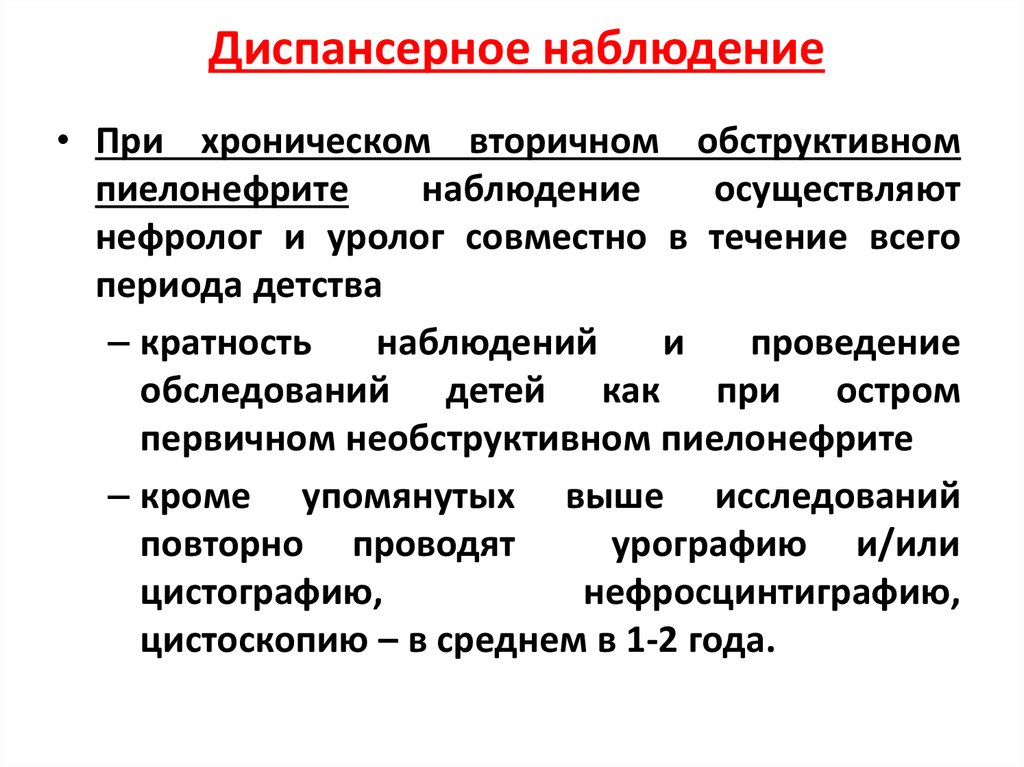 Диспансерное наблюдение

• При хроническом вторичном обструктивном пиелонефрите наблюдение осуществляют нефролог и уролог совместно в течение всего периода детства

– кратность наблюдений и проведение обследований детей как при остром первичном необструктивном пиелонефрите

– кроме упомянутых выше исследований повторно проводят урографию и/или цистографию, нефросцинтиграфию, цистоскопию – в среднем в 1-2 года.